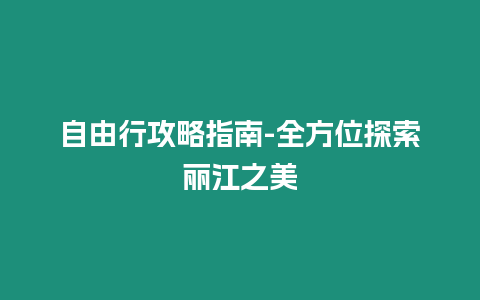 自由行攻略指南-全方位探索丽江之美